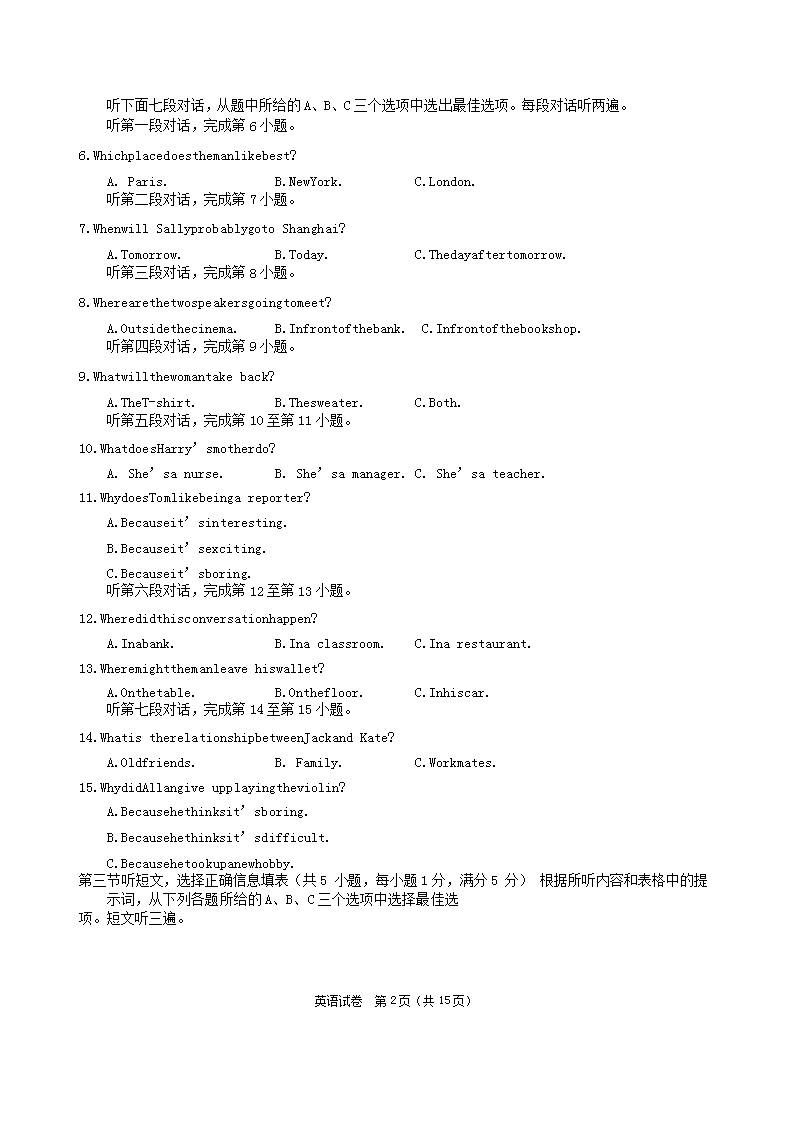 听下面七段对话，从题中所给的 A、B、C 三个选项中选出最佳选项。每段对话听两遍。
听第一段对话，完成第 6 小题。

6.Whichplacedoesthemanlikebest?

A. Paris.　B.NewYork.　C.London.
听第二段对话，完成第 7 小题。

7.Whenwill Sallyprobablygoto Shanghai?

A.Tomorrow.　B.Today.　C.Thedayaftertomorrow.
听第三段对话，完成第 8 小题。

8.Wherearethetwospeakersgoingtomeet?

A.Outsidethecinema.　B.Infrontofthebank.　C.Infrontofthebookshop.
听第四段对话，完成第 9 小题。

9.Whatwillthewomantake back?

A.TheT-shirt.　B.Thesweater.　C.Both.
听第五段对话，完成第 10 至第 11 小题。

10.WhatdoesHarry' smotherdo?

A. She' sa nurse.　B. She' sa manager.　C. She' sa teacher.

11.WhydoesTomlikebeinga reporter?

A.Becauseit' sinteresting.

B.Becauseit' sexciting.

C.Becauseit' sboring.
听第六段对话，完成第 12 至第 13 小题。

12.Wheredidthisconversationhappen?

A.Inabank.　B.Ina classroom.　C.Ina restaurant.

13.Wheremightthemanleave hiswallet?

A.Onthetable.　B.Onthefloor.　C.Inhiscar.
听第七段对话，完成第 14 至第 15 小题。

14.Whatis therelationshipbetweenJackand Kate?

A.Oldfriends.　B. Family.　C.Workmates.

15.WhydidAllangive upplayingtheviolin?

A.Becausehethinksit' sboring.

B.Becausehethinksit' sdifficult.

C.Becausehetookupanewhobby.
第三节听短文，选择正确信息填表（共 5 小题，每小题 1 分，满分 5 分） 根据所听内容和表格中的提示词，从下列各题所给的 A、B、C 三个选项中选择最佳选项。短文听三遍。

英语试卷 第 2 页（共 15 页）